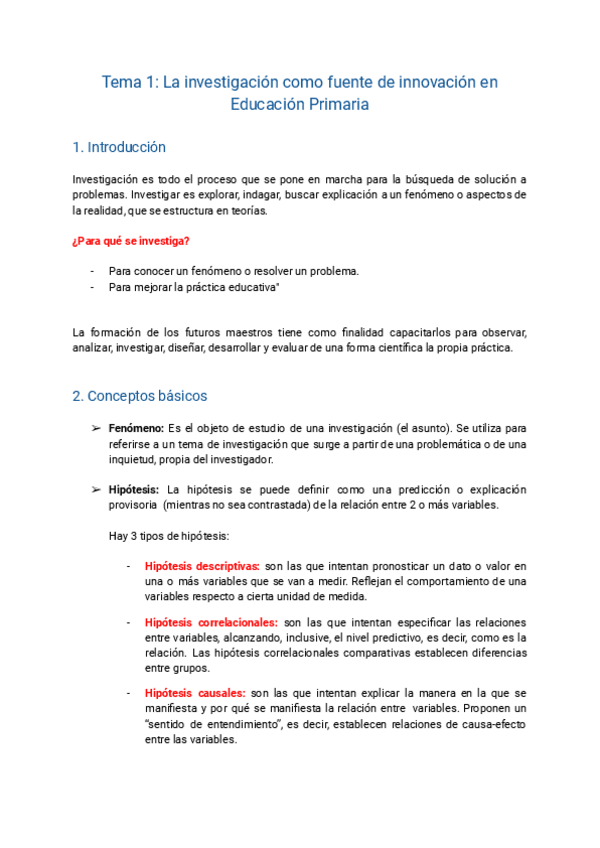 Tema 1: La investigación como fuente de innovación en Educación Primaria

1. Introducción

Investigación es todo el proceso que se pone en marcha para la búsqueda de solución a problemas. Investigar es explorar, indagar, buscar explicación a un fenómeno o aspectos de la realidad, que se estructura en teorías.

¿Para qué se investiga?

- Para conocer un fenómeno o resolver un problema.
- Para mejorar la práctica educativa"

La formación de los futuros maestros tiene como finalidad capacitarlos para observar, analizar, investigar, diseñar, desarrollar y evaluar de una forma científica la propia práctica.

2. Conceptos básicos

➢ Fenómeno: Es el objeto de estudio de una investigación (el asunto). Se utiliza para referirse a un tema de investigación que surge a partir de una problemática o de una inquietud, propia del investigador.

➢ Hipótesis: La hipótesis se puede definir como una predicción o explicación provisoria (mientras no sea contrastada) de la relación entre 2 o más variables.

Hay 3 tipos de hipótesis:

- Hipótesis descriptivas: son las que intentan pronosticar un dato o valor en una o más variables que se van a medir. Reflejan el comportamiento de una variables respecto a cierta unidad de medida.

- Hipótesis correlacionales: son las que intentan especificar las relaciones entre variables, alcanzando, inclusive, el nivel predictivo, es decir, como es la relación. Las hipótesis correlacionales comparativas establecen diferencias entre grupos.

- Hipótesis causales: son las que intentan explicar la manera en la que se manifiesta y por qué se manifiesta la relación entre variables. Proponen un "sentido de entendimiento", es decir, establecen relaciones de causa-efecto entre las variables.